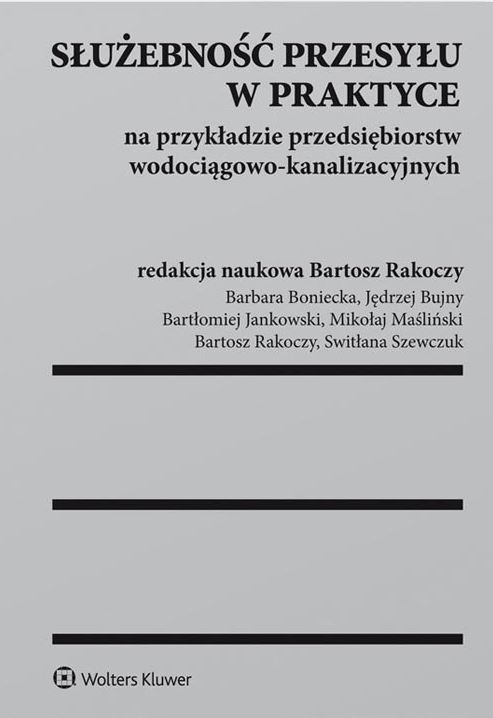 SŁUŻEBNOŚĆ PRZESYŁU W PRAKTYCE

na przykładzie przedsiębiorstw wodociągowo-kanalizacyjnych

redakcja naukowa Bartosz Rakoczy

Barbara Boniecka, Jędrzej Bujny
Bartłomiej Jankowski, Mikołaj Maśliński
Bartosz Rakoczy, Switłana Szewczuk

Wolters Kluwer